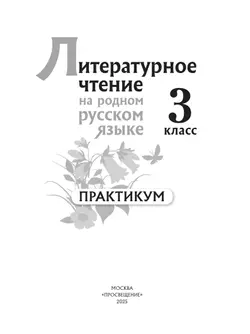 Литературное чтение
на родном русском языке

3
класс

ПРАКТИКУМ

МОСКВА
«ПРОСВЕЩЕНИЕ»
2025